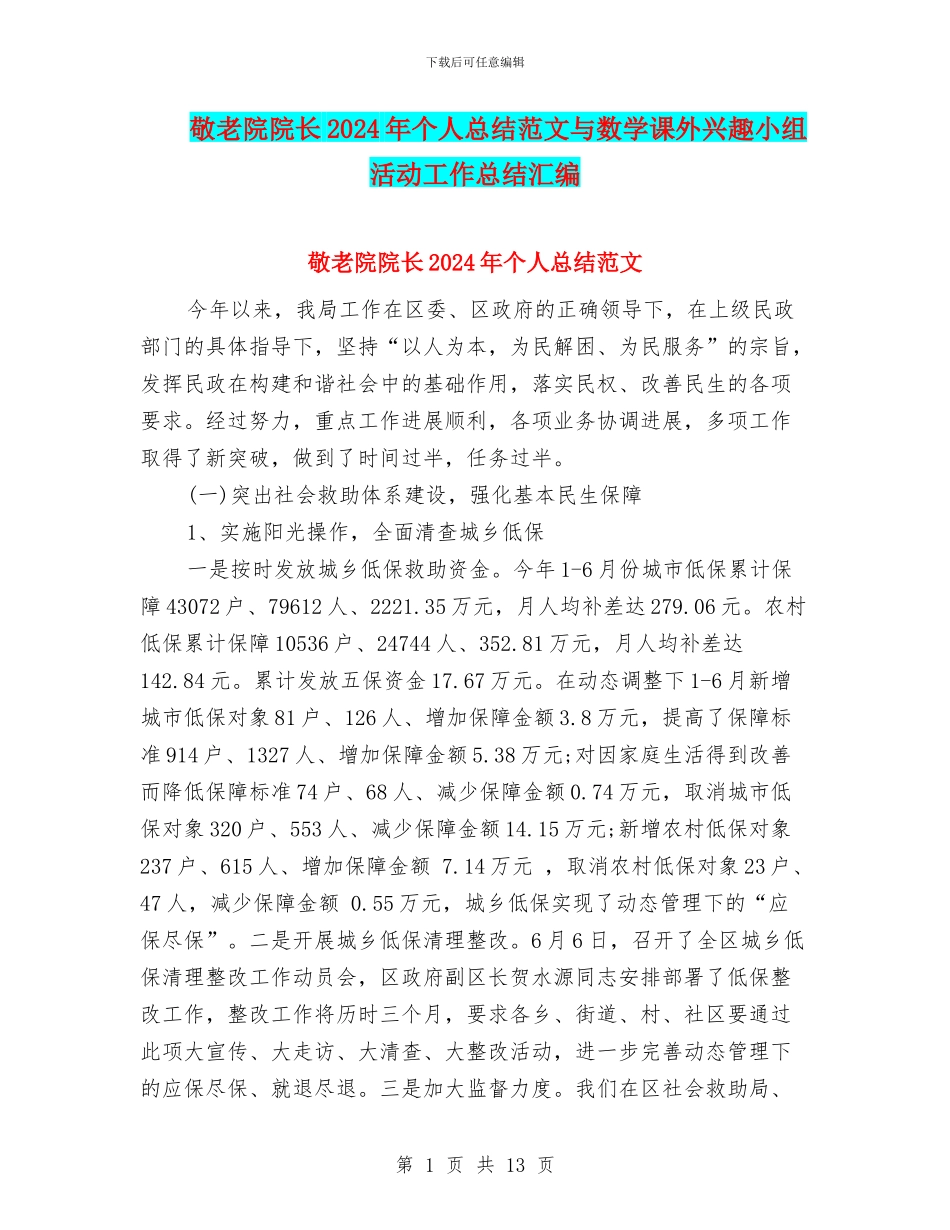 下载后可任意编辑

敬老院院长2024年个人总结范文与数学课外兴趣小组活动工作总结汇编

敬老院院长2024年个人总结范文

今年以来，我局工作在区委、区政府的正确领导下，在上级民政部门的具体指导下，坚持“以人为本，为民解困、为民服务”的宗旨，发挥民政在构建和谐社会中的基础作用，落实民权、改善民生的各项要求。经过努力，重点工作进展顺利，各项业务协调进展，多项工作取得了新突破，做到了时间过半，任务过半。

(一)突出社会救助体系建设，强化基本民生保障

1、实施阳光操作，全面清查城乡低保

一是按时发放城乡低保救助资金。今年1-6月份城市低保累计保障43072户、79612人、2221.35万元，月人均补差达279.06元。农村低保累计保障10536户、24744人、352.81万元，月人均补差达142.84元。累计发放五保资金17.67万元。在动态调整下1-6月新增城市低保对象81户、126人、增加保障金额3.8万元，提高了保障标准914户、1327人、增加保障金额5.38万元;对因家庭生活得到改善而降低保障标准74户、68人、减少保障金额0.74万元，取消城市低保对象320户、553人、减少保障金额14.15万元;新增农村低保对象237户、615人、增加保障金额 7.14万元 ，取消农村低保对象23户、47人，减少保障金额 0.55万元，城乡低保实现了动态管理下的“应保尽保”。二是开展城乡低保清理整改。6月6日，召开了全区城乡低保清理整改工作动员会，区政府副区长贺水源同志安排部署了低保整改工作，整改工作将历时三个月，要求各乡、街道、村、社区要通过此项大宣传、大走访、大清查、大整改活动，进一步完善动态管理下的应保尽保、就退尽退。三是加大监督力度。我们在区社会救助局、

第 1 页 共 13 页